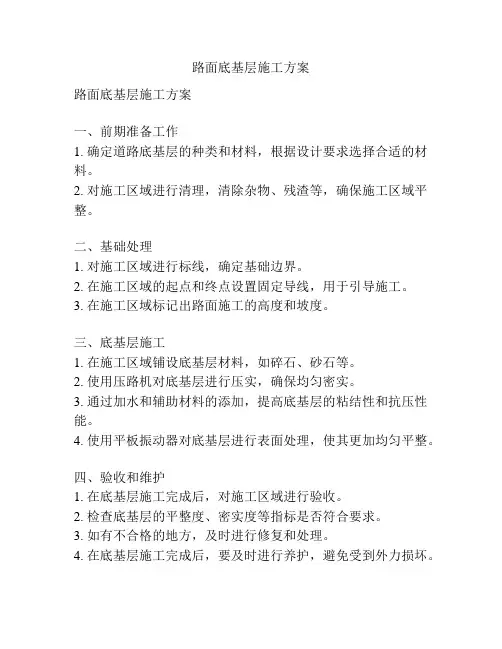 路面底基层施工方案

路面底基层施工方案

一、前期准备工作
1. 确定道路底基层的种类和材料，根据设计要求选择合适的材料。
2. 对施工区域进行清理，清除杂物、残渣等，确保施工区域平整。

二、基础处理
1. 对施工区域进行标线，确定基础边界。
2. 在施工区域的起点和终点设置固定导线，用于引导施工。
3. 在施工区域标记出路面施工的高度和坡度。

三、底基层施工
1. 在施工区域铺设底基层材料，如碎石、砂石等。
2. 使用压路机对底基层进行压实，确保均匀密实。
3. 通过加水和辅助材料的添加，提高底基层的粘结性和抗压性能。
4. 使用平板振动器对底基层进行表面处理，使其更加均匀平整。

四、验收和维护
1. 在底基层施工完成后，对施工区域进行验收。
2. 检查底基层的平整度、密实度等指标是否符合要求。
3. 如有不合格的地方，及时进行修复和处理。
4. 在底基层施工完成后，要及时进行养护，避免受到外力损坏。